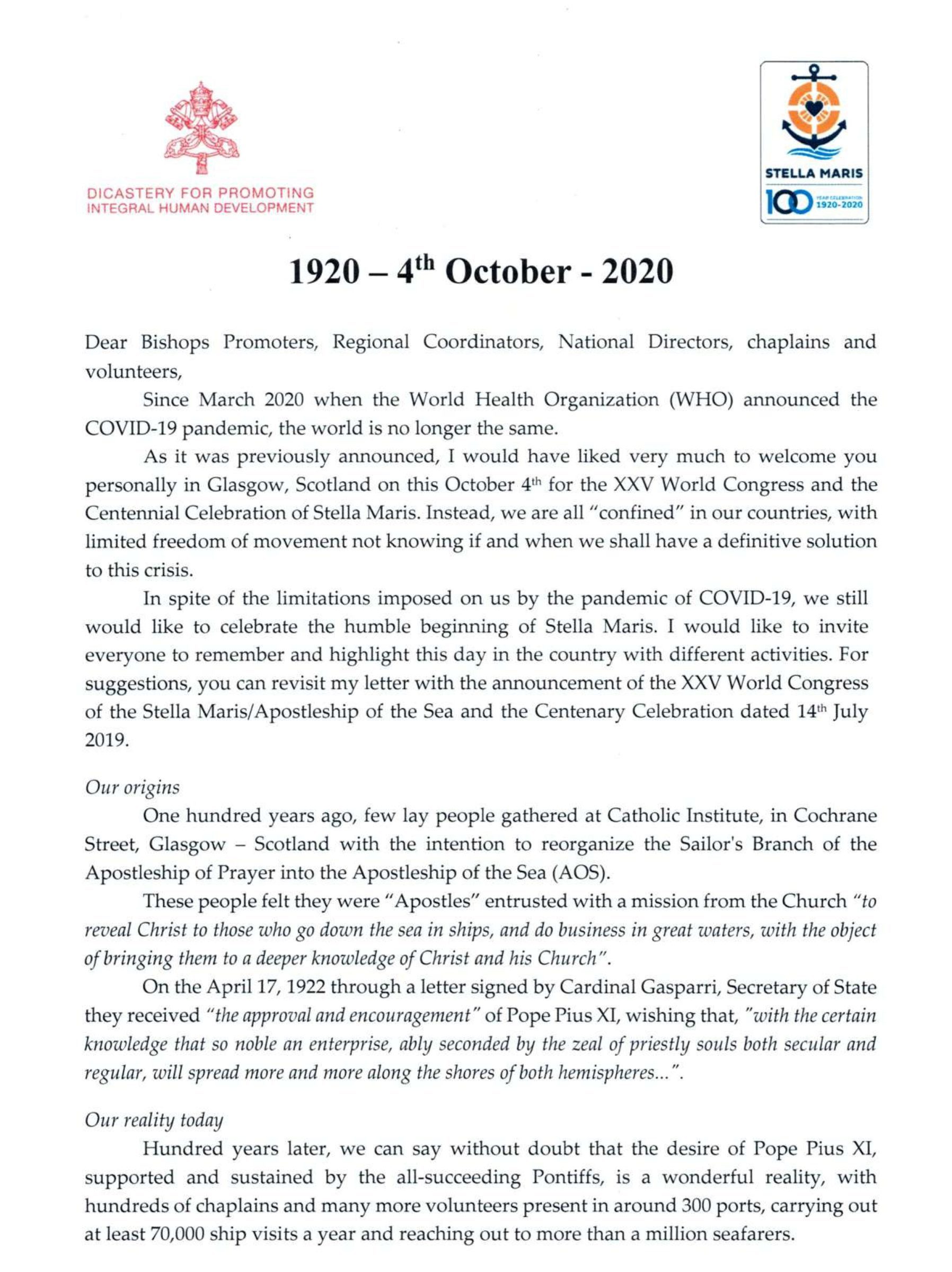 DICASTERY FOR PROMOTING
INTEGRAL HUMAN DEVELOPMENT

STELLA MARIS
100 YEAR CELEBRATION 1920-2020

1920 – 4$^{th}$ October - 2020

Dear Bishops Promoters, Regional Coordinators, National Directors, chaplains and volunteers,

Since March 2020 when the World Health Organization (WHO) announced the COVID-19 pandemic, the world is no longer the same.

As it was previously announced, I would have liked very much to welcome you personally in Glasgow, Scotland on this October 4$^{th}$ for the XXV World Congress and the Centennial Celebration of Stella Maris. Instead, we are all "confined" in our countries, with limited freedom of movement not knowing if and when we shall have a definitive solution to this crisis.

In spite of the limitations imposed on us by the pandemic of COVID-19, we still would like to celebrate the humble beginning of Stella Maris. I would like to invite everyone to remember and highlight this day in the country with different activities. For suggestions, you can revisit my letter with the announcement of the XXV World Congress of the Stella Maris/Apostleship of the Sea and the Centenary Celebration dated 14$^{th}$ July 2019.

Our origins

One hundred years ago, few lay people gathered at Catholic Institute, in Cochrane Street, Glasgow – Scotland with the intention to reorganize the Sailor's Branch of the Apostleship of Prayer into the Apostleship of the Sea (AOS).

These people felt they were "Apostles" entrusted with a mission from the Church "to reveal Christ to those who go down the sea in ships, and do business in great waters, with the object of bringing them to a deeper knowledge of Christ and his Church".

On the April 17, 1922 through a letter signed by Cardinal Gasparri, Secretary of State they received "the approval and encouragement" of Pope Pius XI, wishing that, "with the certain knowledge that so noble an enterprise, ably seconded by the zeal of priestly souls both secular and regular, will spread more and more along the shores of both hemispheres...".

Our reality today

Hundred years later, we can say without doubt that the desire of Pope Pius XI, supported and sustained by the all-succeeding Pontiffs, is a wonderful reality, with hundreds of chaplains and many more volunteers present in around 300 ports, carrying out at least 70,000 ship visits a year and reaching out to more than a million seafarers.